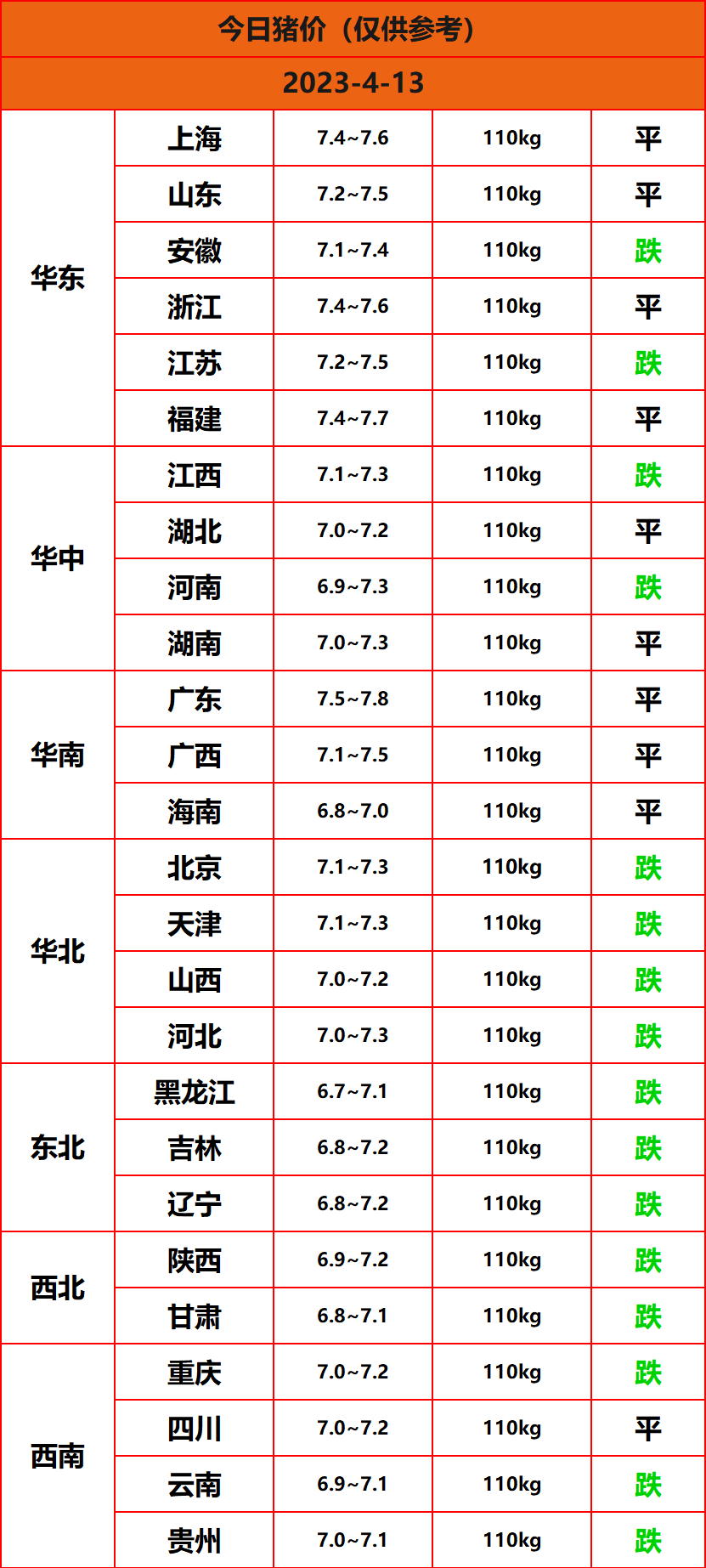 | 今日猪价（仅供参考） | | | | |
|---|---|---|---|---|
| 2023-4-13 | | | | |
| 华东 | 上海 | 7.4~7.6 | 110kg | 平 |
| | 山东 | 7.2~7.5 | 110kg | 平 |
| | 安徽 | 7.1~7.4 | 110kg | 跌 |
| | 浙江 | 7.4~7.6 | 110kg | 平 |
| | 江苏 | 7.2~7.5 | 110kg | 跌 |
| | 福建 | 7.4~7.7 | 110kg | 平 |
| 华中 | 江西 | 7.1~7.3 | 110kg | 跌 |
| | 湖北 | 7.0~7.2 | 110kg | 平 |
| | 河南 | 6.9~7.3 | 110kg | 跌 |
| | 湖南 | 7.0~7.3 | 110kg | 平 |
| 华南 | 广东 | 7.5~7.8 | 110kg | 平 |
| | 广西 | 7.1~7.5 | 110kg | 平 |
| | 海南 | 6.8~7.0 | 110kg | 平 |
| 华北 | 北京 | 7.1~7.3 | 110kg | 跌 |
| | 天津 | 7.1~7.3 | 110kg | 跌 |
| | 山西 | 7.0~7.2 | 110kg | 跌 |
| | 河北 | 7.0~7.3 | 110kg | 跌 |
| 东北 | 黑龙江 | 6.7~7.1 | 110kg | 跌 |
| | 吉林 | 6.8~7.2 | 110kg | 跌 |
| | 辽宁 | 6.8~7.2 | 110kg | 跌 |
| 西北 | 陕西 | 6.9~7.2 | 110kg | 跌 |
| | 甘肃 | 6.8~7.1 | 110kg | 跌 |
| 西南 | 重庆 | 7.0~7.2 | 110kg | 跌 |
| | 四川 | 7.0~7.2 | 110kg | 平 |
| | 云南 | 6.9~7.1 | 110kg | 跌 |
| | 贵州 | 7.0~7.1 | 110kg | 跌 |